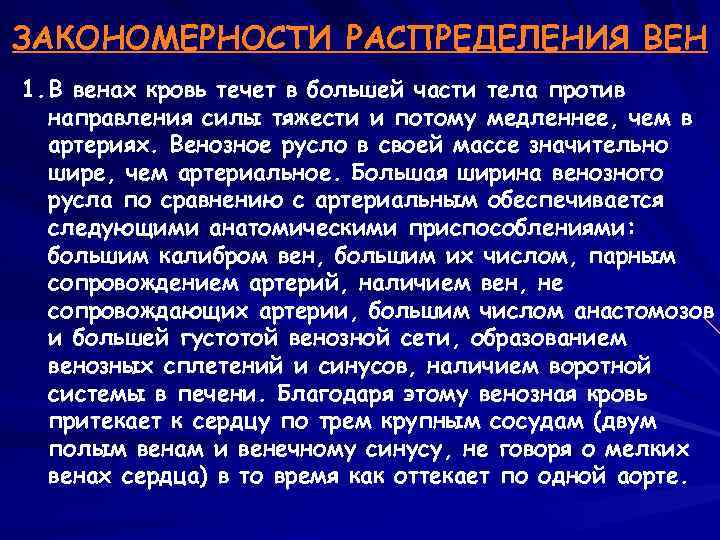 ЗАКОНОМЕРНОСТИ РАСПРЕДЕЛЕНИЯ ВЕН

1. В венах кровь течет в большей части тела против направления силы тяжести и потому медленнее, чем в артериях. Венозное русло в своей массе значительно шире, чем артериальное. Большая ширина венозного русла по сравнению с артериальным обеспечивается следующими анатомическими приспособлениями: большим калибром вен, большим их числом, парным сопровождением артерий, наличием вен, не сопровождающих артерии, большим числом анастомозов и большей густотой венозной сети, образованием венозных сплетений и синусов, наличием воротной системы в печени. Благодаря этому венозная кровь притекает к сердцу по трем крупным сосудам (двум полым венам и венечному синусу, не говоря о мелких венах сердца) в то время как оттекает по одной аорте.